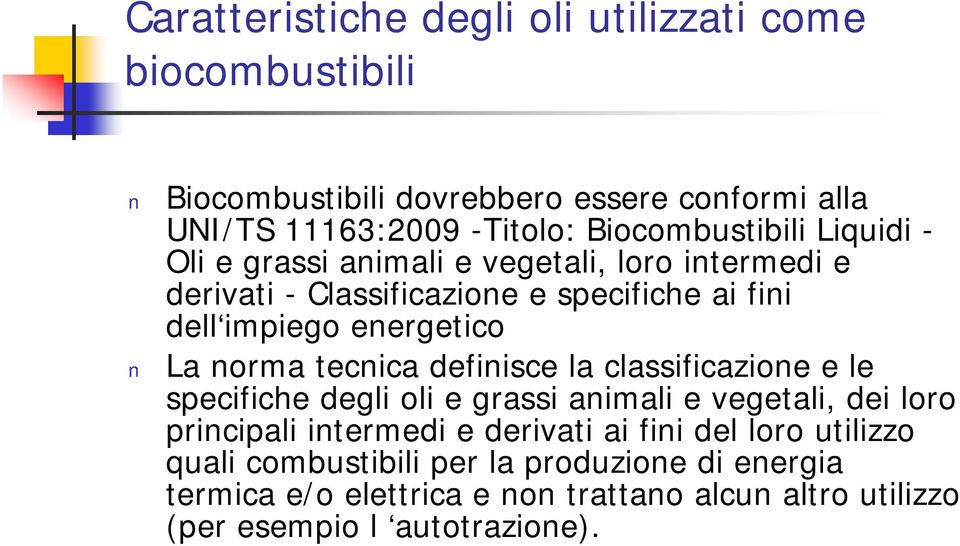 Caratteristiche degli oli utilizzati come biocombustibili

n Biocombustibili dovrebbero essere conformi alla UNI/TS 11163:2009 -Titolo: Biocombustibili Liquidi - Oli e grassi animali e vegetali, loro intermedi e derivati - Classificazione e specifiche ai fini dell‘impiego energetico

n La norma tecnica definisce la classificazione e le specifiche degli oli e grassi animali e vegetali, dei loro principali intermedi e derivati ai fini del loro utilizzo quali combustibili per la produzione di energia termica e/o elettrica e non trattano alcun altro utilizzo (per esempio l ‘autotrazione).